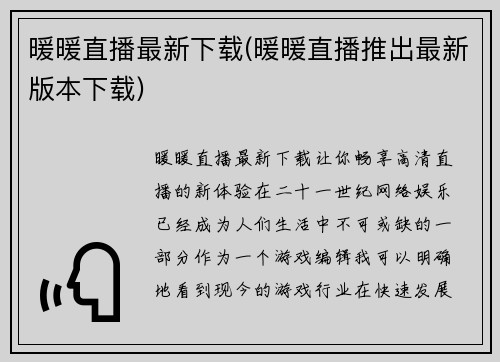 暖暖直播最新下载(暖暖直播推出最新版本下载)

暖暖直播最新下载让你畅享高清直播的新体验在二十一世纪网络娱乐已经成为人们生活中不可或缺的一部分作为一个游戏编辑我可以明确地看到现今的游戏行业在快速发展